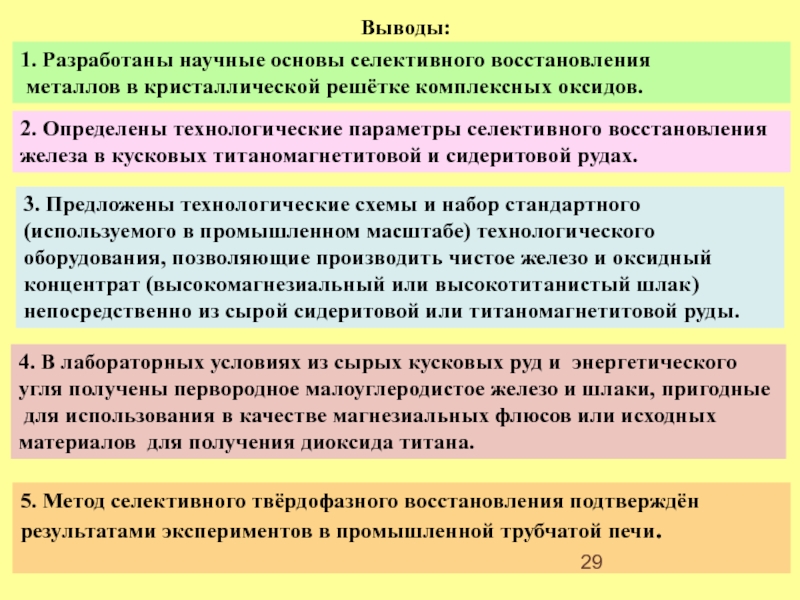 Выводы:

1. Разработаны научные основы селективного восстановления металлов в кристаллической решётке комплексных оксидов.

2. Определены технологические параметры селективного восстановления железа в кусковых титаномагнетитовой и сидеритовой рудах.

3. Предложены технологические схемы и набор стандартного (используемого в промышленном масштабе) технологического оборудования, позволяющие производить чистое железо и оксидный концентрат (высокомагнезиальный или высокотитанистый шлак) непосредственно из сырой сидеритовой или титаномагнетитовой руды.

4. В лабораторных условиях из сырых кусковых руд и энергетического угля получены первородное малоуглеродистое железо и шлаки, пригодные для использования в качестве магнезиальных флюсов или исходных материалов для получения диоксида титана.

5. Метод селективного твёрдофазного восстановления подтверждён результатами экспериментов в промышленной трубчатой печи.

29